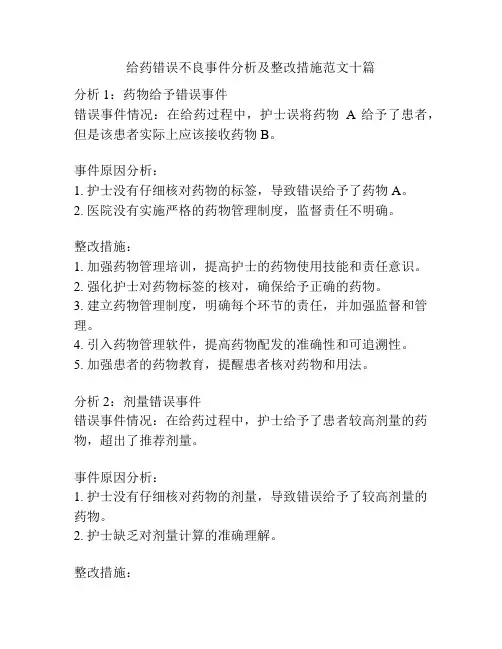 给药错误不良事件分析及整改措施范文十篇

分析 1：药物给予错误事件
错误事件情况：在给药过程中，护士误将药物 A 给予了患者，但是该患者实际上应该接收药物 B。

事件原因分析：
1. 护士没有仔细核对药物的标签，导致错误给予了药物 A。
2. 医院没有实施严格的药物管理制度，监督责任不明确。

整改措施：
1. 加强药物管理培训，提高护士的药物使用技能和责任意识。
2. 强化护士对药物标签的核对，确保给予正确的药物。
3. 建立药物管理制度，明确每个环节的责任，并加强监督和管理。
4. 引入药物管理软件，提高药物配发的准确性和可追溯性。
5. 加强患者的药物教育，提醒患者核对药物和用法。

分析 2：剂量错误事件
错误事件情况：在给药过程中，护士给予了患者较高剂量的药物，超出了推荐剂量。

事件原因分析：
1. 护士没有仔细核对药物的剂量，导致错误给予了较高剂量的药物。
2. 护士缺乏对剂量计算的准确理解。

整改措施：